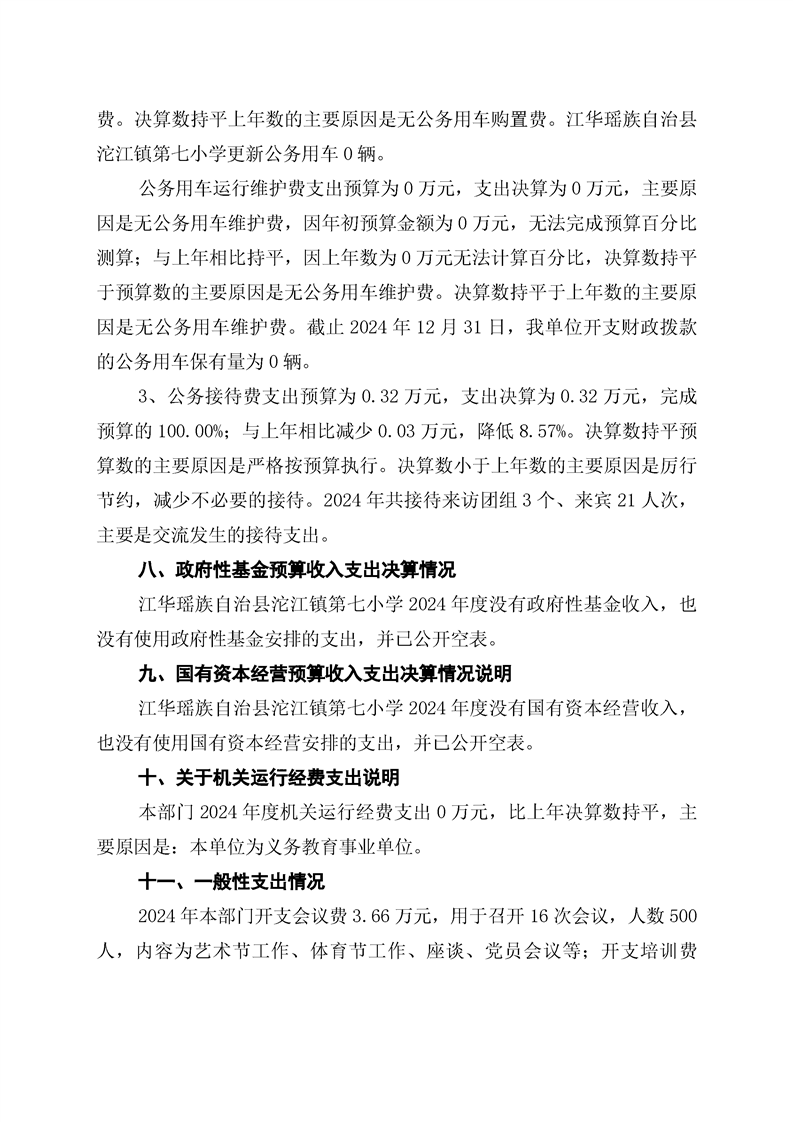 费。决算数持平上年数的主要原因是无公务用车购置费。江华瑶族自治县沱江镇第七小学更新公务用车 0 辆。

公务用车运行维护费支出预算为 0 万元，支出决算为 0 万元，主要原因是无公务用车维护费，因年初预算金额为 0 万元，无法完成预算百分比测算；与上年相比持平，因上年数为 0 万元无法计算百分比，决算数持平于预算数的主要原因是无公务用车维护费。决算数持平于上年数的主要原因是无公务用车维护费。截止 2024 年 12 月 31 日，我单位开支财政拨款的公务用车保有量为 0 辆。

3、公务接待费支出预算为 0.32 万元，支出决算为 0.32 万元，完成预算的 100.00%；与上年相比减少 0.03 万元，降低 8.57%。决算数持平预算数的主要原因是严格按预算执行。决算数小于上年数的主要原因是厉行节约，减少不必要的接待。2024 年共接待来访团组 3 个、来宾 21 人次，主要是交流发生的接待支出。

八、政府性基金预算收入支出决算情况

江华瑶族自治县沱江镇第七小学 2024 年度没有政府性基金收入，也没有使用政府性基金安排的支出，并已公开空表。

九、国有资本经营预算收入支出决算情况说明

江华瑶族自治县沱江镇第七小学 2024 年度没有国有资本经营收入，也没有使用国有资本经营安排的支出，并已公开空表。

十、关于机关运行经费支出说明

本部门 2024 年度机关运行经费支出 0 万元，比上年决算数持平，主要原因是：本单位为义务教育事业单位。

十一、一般性支出情况

2024 年本部门开支会议费 3.66 万元，用于召开 16 次会议，人数 500 人，内容为艺术节工作、体育节工作、座谈、党员会议等；开支培训费